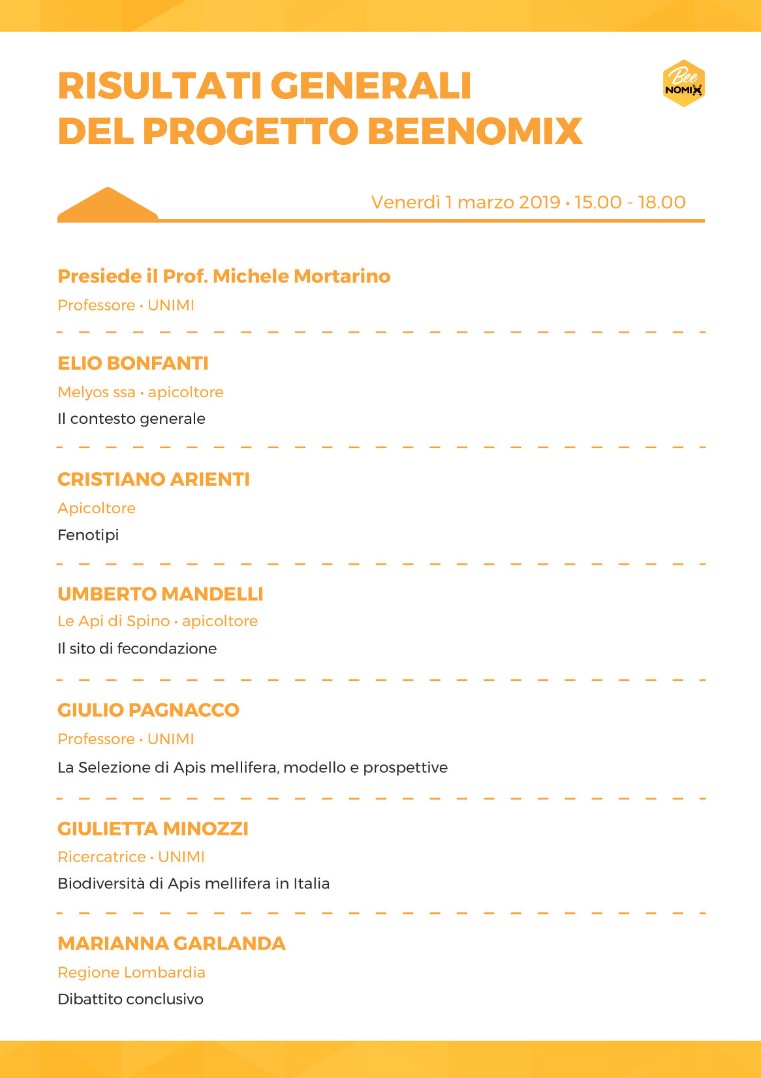 RISULTATI GENERALI DEL PROGETTO BEENOMIX

Bee NOMIX

Venerdì 1 marzo 2019 • 15.00 - 18.00

Presiede il Prof. Michele Mortarino

Professore • UNIMI

ELIO BONFANTI

Melyos ssa • apicoltore

Il contesto generale

CRISTIANO ARIENTI

Apicoltore

Fenotipi

UMBERTO MANDELLI

Le Api di Spino • apicoltore

Il sito di fecondazione

GIULIO PAGNACCO

Professore • UNIMI

La Selezione di Apis mellifera, modello e prospettive

GIULIETTA MINOZZI

Ricercatrice • UNIMI

Biodiversità di Apis mellifera in Italia

MARIANNA GARLANDA

Regione Lombardia

Dibattito conclusivo